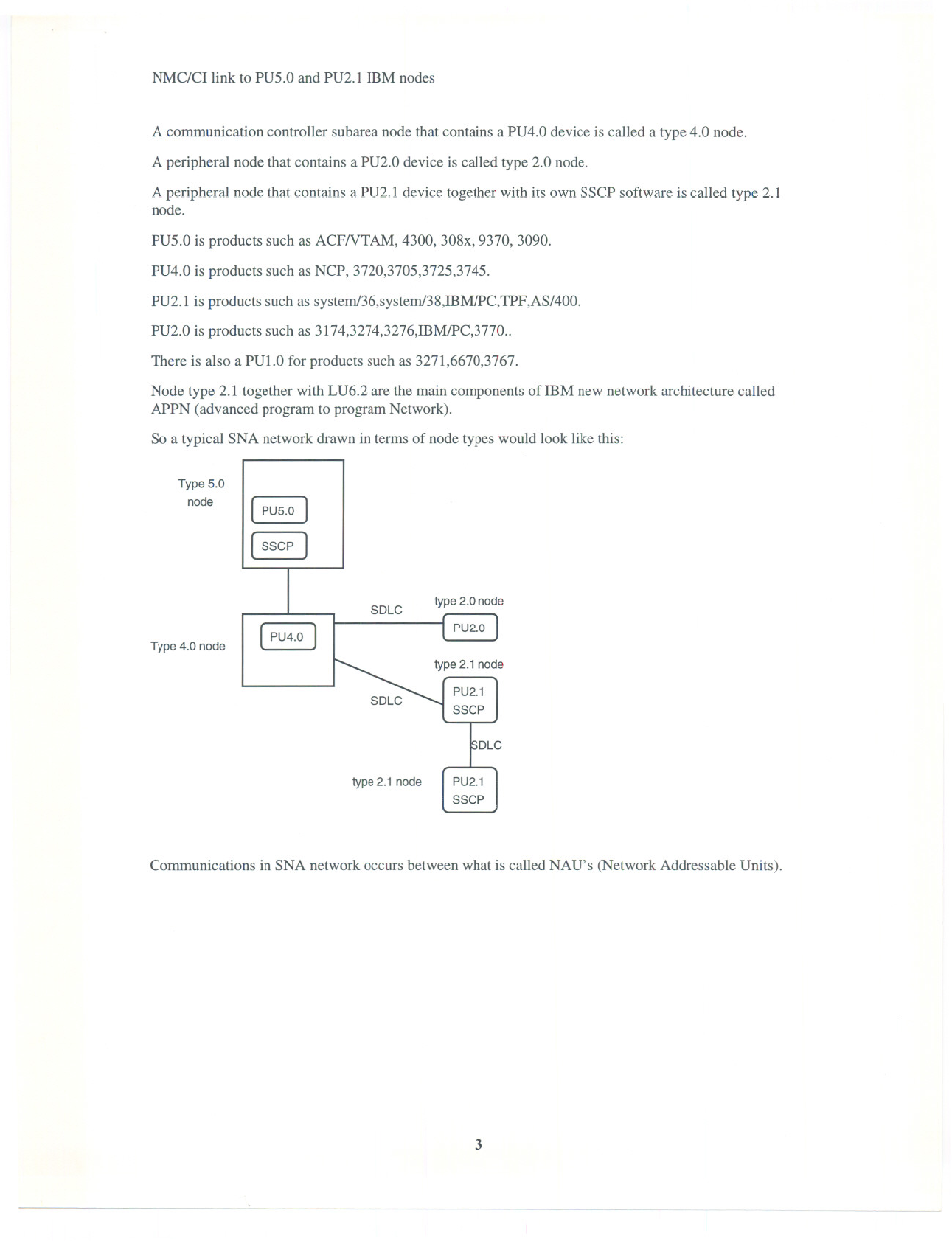 NMC/CI link to PU5.0 and PU2.1 IBM nodes

A communication controller subarea node that contains a PU4.0 device is called a type 4.0 node.

A peripheral node that contains a PU2.0 device is called type 2.0 node.

A peripheral node that contains a PU2.1 device together with its own SSCP software is called type 2.1 node.

PU5.0 is products such as ACF/VTAM, 4300, 308x, 9370, 3090.

PU4.0 is products such as NCP, 3720,3705,3725,3745.

PU2.1 is products such as system/36,system/38,IBM/PC,TPF,AS/400.

PU2.0 is products such as 3174,3274,3276,IBM/PC,3770..

There is also a PU1.0 for products such as 3271,6670,3767.

Node type 2.1 together with LU6.2 are the main components of IBM new network architecture called APPN (advanced program to program Network).

So a typical SNA network drawn in terms of node types would look like this:

Type 5.0 node

PU5.0

SSCP

Type 4.0 node

PU4.0

SDLC

type 2.0 node

PU2.0

type 2.1 node

SDLC

PU2.1 SSCP

SDLC

type 2.1 node

PU2.1 SSCP

Communications in SNA network occurs between what is called NAU's (Network Addressable Units).

3